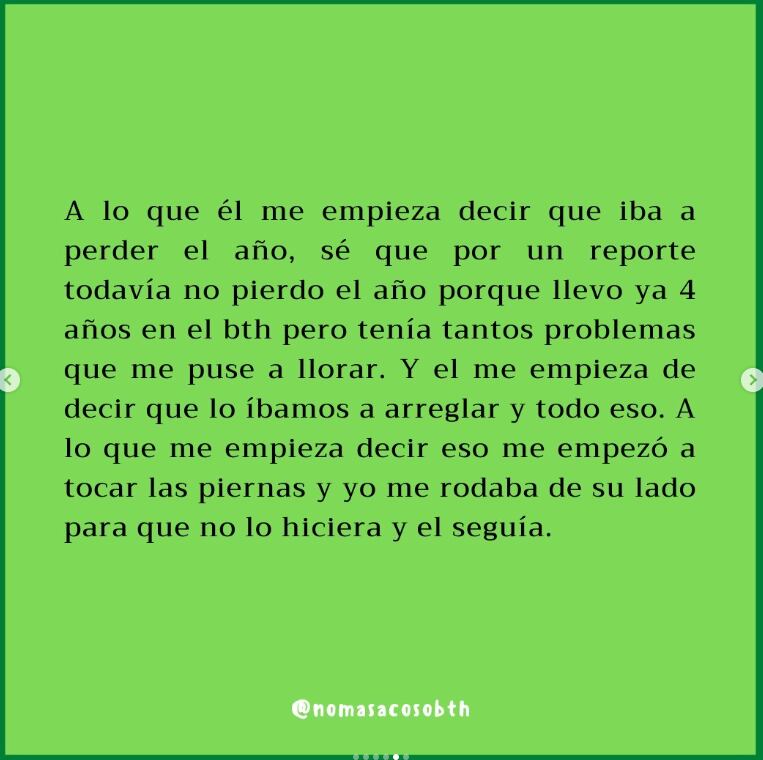 A lo que él me empieza decir que iba a perder el año, sé que por un reporte todavía no pierdo el año porque llevo ya 4 años en el bth pero tenía tantos problemas que me puse a llorar. Y el me empieza de decir que lo íbamos a arreglar y todo eso. A lo que me empieza decir eso me empezó a tocar las piernas y yo me rodaba de su lado para que no lo hiciera y el seguía.

@nomasacosobth